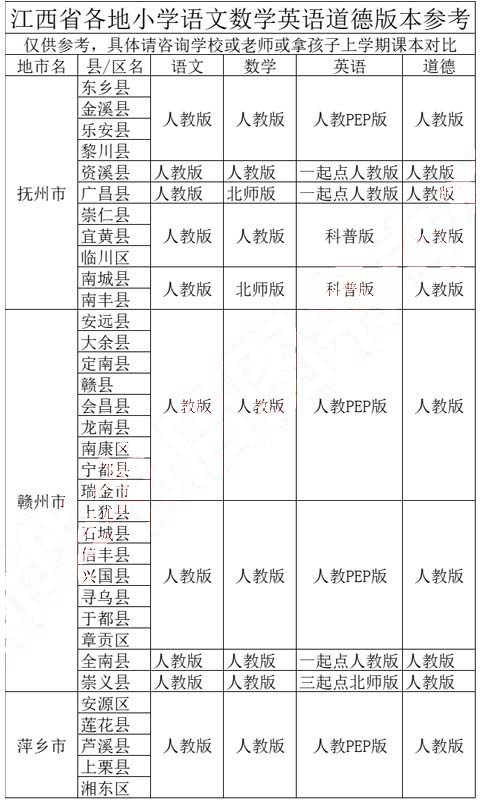 江西省各地小学语文数学英语道德版本参考

仅供参考，具体请咨询学校或老师或拿孩子上学期课本对比

| 地市名 | 县/区名 | 语文 | 数学 | 英语 | 道德 |
|---|---|---|---|---|---|
| 抚州市 | 东乡县 | 人教版 | 人教版 | 人教PEP版 | 人教版 |
| | 金溪县 | | | | |
| | 乐安县 | | | | |
| | 黎川县 | | | | |
| | 资溪县 | 人教版 | 人教版 | 一起点人教版 | 人教版 |
| | 广昌县 | 人教版 | 北师版 | 一起点人教版 | 人教版 |
| | 崇仁县 | 人教版 | 人教版 | 科普版 | 人教版 |
| | 宜黄县 | | | | |
| | 临川区 | | | | |
| | 南城县 | 人教版 | 北师版 | 科普版 | 人教版 |
| | 南丰县 | | | | |
| 赣州市 | 安远县 | 人教版 | 人教版 | 人教PEP版 | 人教版 |
| | 大余县 | | | | |
| | 定南县 | | | | |
| | 赣县 | | | | |
| | 会昌县 | | | | |
| | 龙南县 | | | | |
| | 南康区 | | | | |
| | 宁都县 | | | | |
| | 瑞金市 | | | | |
| | 上犹县 | 人教版 | 人教版 | 人教PEP版 | 人教版 |
| | 石城县 | | | | |
| | 信丰县 | | | | |
| | 兴国县 | | | | |
| | 寻乌县 | | | | |
| | 于都县 | | | | |
| | 章贡区 | | | | |
| | 全南县 | 人教版 | 人教版 | 一起点人教版 | 人教版 |
| | 崇义县 | 人教版 | 人教版 | 三起点北师版 | 人教版 |
| 萍乡市 | 安源区 | 人教版 | 人教版 | 人教PEP版 | 人教版 |
| | 莲花县 | | | | |
| | 芦溪县 | | | | |
| | 上栗县 | | | | |
| | 湘东区 | | | | |